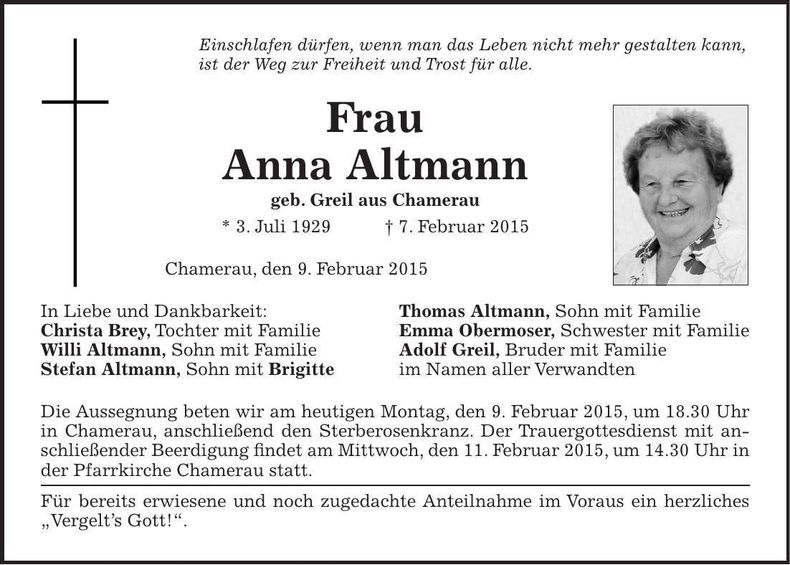 Einschlafen dürfen, wenn man das Leben nicht mehr gestalten kann, ist der Weg zur Freiheit und Trost für alle.

Frau
Anna Altmann
geb. Greil aus Chamerau
* 3. Juli 1929 † 7. Februar 2015

Chamerau, den 9. Februar 2015

In Liebe und Dankbarkeit:
Christa Brey, Tochter mit Familie
Willi Altmann, Sohn mit Familie
Stefan Altmann, Sohn mit Brigitte

Thomas Altmann, Sohn mit Familie
Emma Obermoser, Schwester mit Familie
Adolf Greil, Bruder mit Familie
im Namen aller Verwandten

Die Aussegnung beten wir am heutigen Montag, den 9. Februar 2015, um 18.30 Uhr in Chamerau, anschließend den Sterberosenkranz. Der Trauergottesdienst mit anschließender Beerdigung findet am Mittwoch, den 11. Februar 2015, um 14.30 Uhr in der Pfarrkirche Chamerau statt.

Für bereits erwiesene und noch zugedachte Anteilnahme im Voraus ein herzliches „Vergelt's Gott!".